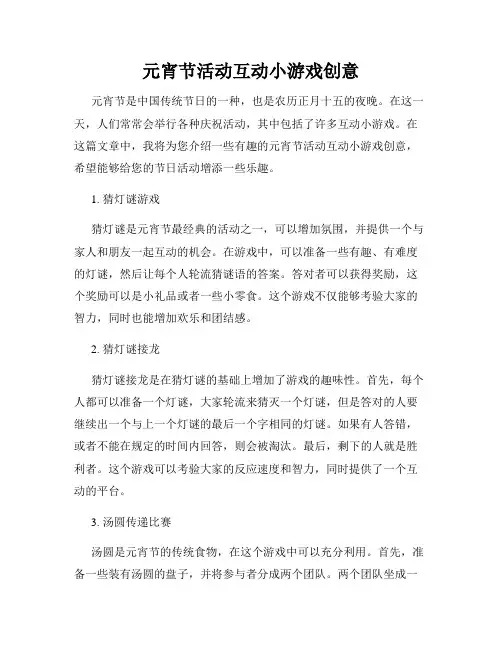 元宵节活动互动小游戏创意

元宵节是中国传统节日的一种，也是农历正月十五的夜晚。在这一天，人们常常会举行各种庆祝活动，其中包括了许多互动小游戏。在这篇文章中，我将为您介绍一些有趣的元宵节活动互动小游戏创意，希望能够给您的节日活动增添一些乐趣。

1. 猜灯谜游戏

猜灯谜是元宵节最经典的活动之一，可以增加氛围，并提供一个与家人和朋友一起互动的机会。在游戏中，可以准备一些有趣、有难度的灯谜，然后让每个人轮流猜谜语的答案。答对者可以获得奖励，这个奖励可以是小礼品或者一些小零食。这个游戏不仅能够考验大家的智力，同时也能增加欢乐和团结感。

2. 猜灯谜接龙

猜灯谜接龙是在猜灯谜的基础上增加了游戏的趣味性。首先，每个人都可以准备一个灯谜，大家轮流来猜灭一个灯谜，但是答对的人要继续出一个与上一个灯谜的最后一个字相同的灯谜。如果有人答错，或者不能在规定的时间内回答，则会被淘汰。最后，剩下的人就是胜利者。这个游戏可以考验大家的反应速度和智力，同时提供了一个互动的平台。

3. 汤圆传递比赛

汤圆是元宵节的传统食物，在这个游戏中可以充分利用。首先，准备一些装有汤圆的盘子，并将参与者分成两个团队。两个团队坐成一